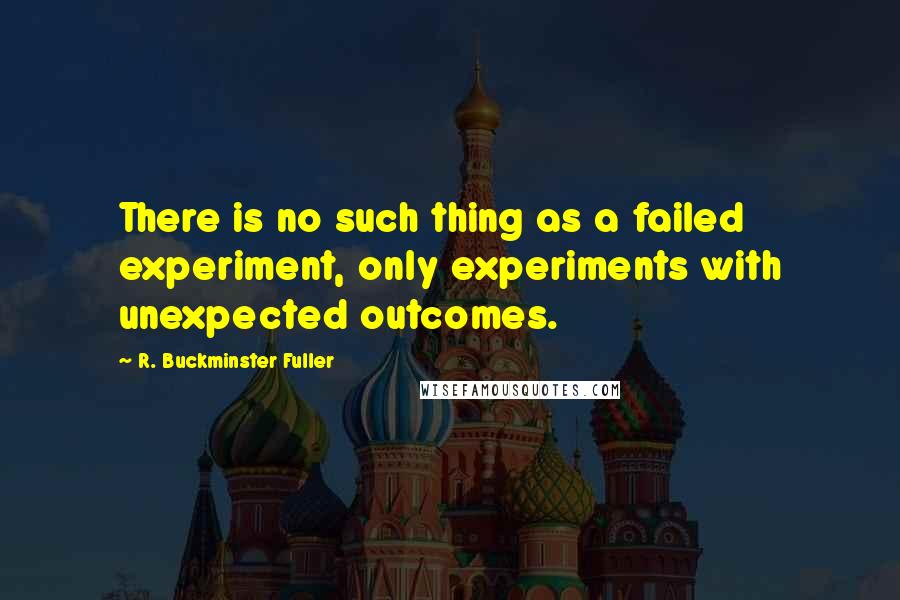 There is no such thing as a failed experiment, only experiments with unexpected outcomes.

— R. Buckminster Fuller

WISEFAMOUSQUOTES.COM